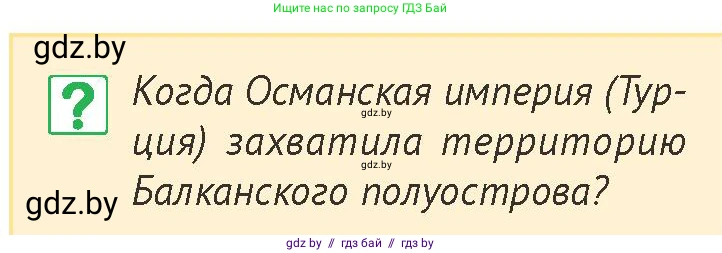 Ищите нас по запросу ГДЗ Бай

gdz.by

?

Когда Османская империя (Турция) захватила территорию Балканского полуострова?

gdz.by

gdz.by

gdz.by

gdz by // гдз бай // гдз by